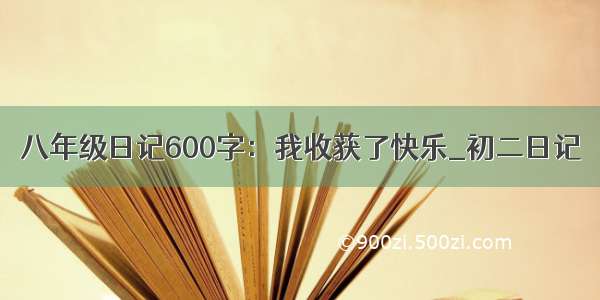 八年级日记600字：我收获了快乐_初二日记

©900zi.500zi.com